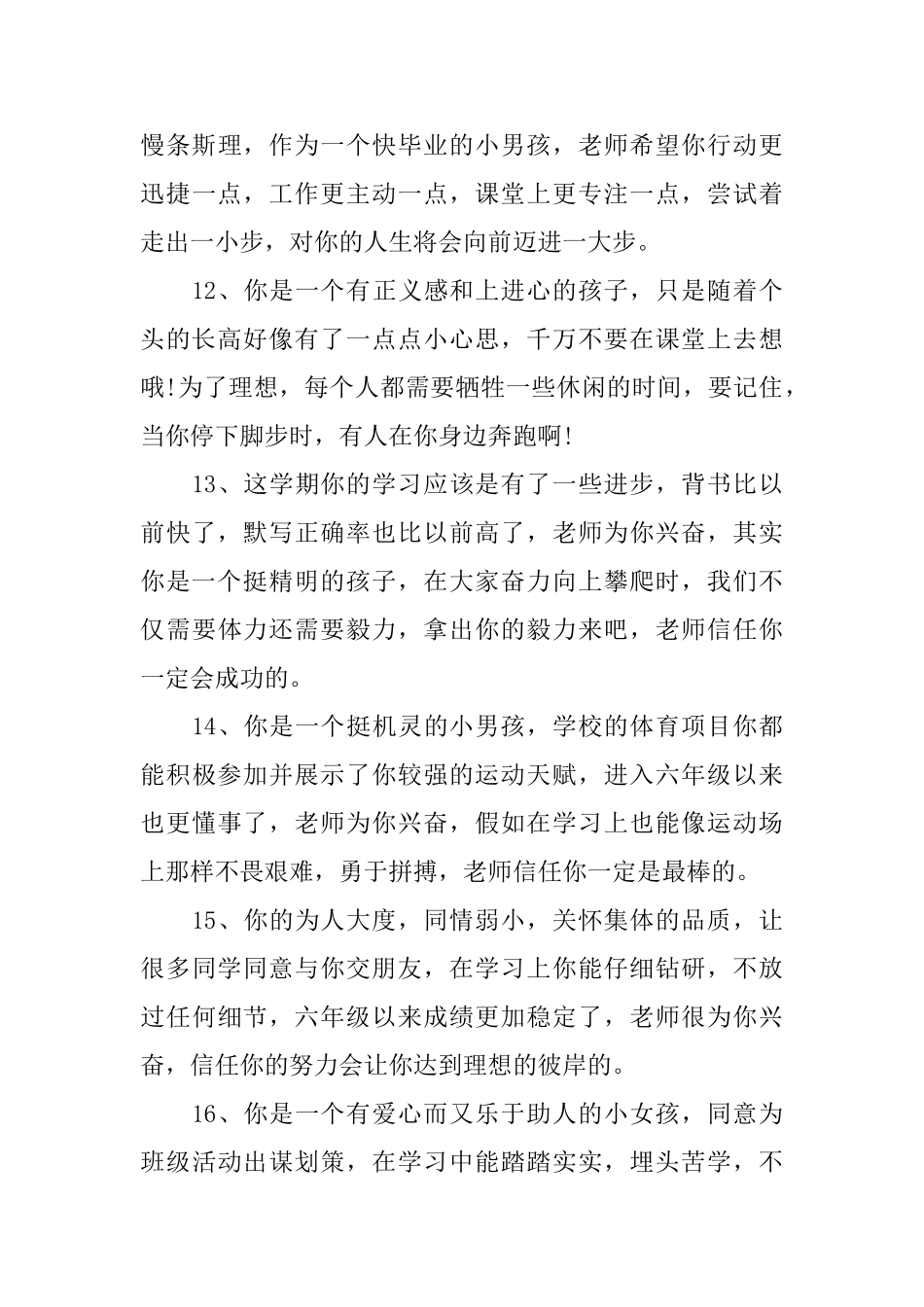 慢条斯理，作为一个快毕业的小男孩，老师希望你行动更迅捷一点，工作更主动一点，课堂上更专注一点，尝试着走出一小步，对你的人生将会向前迈进一大步。

12、你是一个有正义感和上进心的孩子，只是随着个头的长高好像有了一点点小心思，千万不要在课堂上去想哦!为了理想，每个人都需要牺牲一些休闲的时间，要记住，当你停下脚步时，有人在你身边奔跑啊!

13、这学期你的学习应该是有了一些进步，背书比以前快了，默写正确率也比以前高了，老师为你兴奋，其实你是一个挺精明的孩子，在大家奋力向上攀爬时，我们不仅需要体力还需要毅力，拿出你的毅力来吧，老师信任你一定会成功的。

14、你是一个挺机灵的小男孩，学校的体育项目你都能积极参加并展示了你较强的运动天赋，进入六年级以来也更懂事了，老师为你兴奋，假如在学习上也能像运动场上那样不畏艰难，勇于拼搏，老师信任你一定是最棒的。

15、你的为人大度，同情弱小，关怀集体的品质，让很多同学同意与你交朋友，在学习上你能仔细钻研，不放过任何细节，六年级以来成绩更加稳定了，老师很为你兴奋，信任你的努力会让你达到理想的彼岸的。

16、你是一个有爱心而又乐于助人的小女孩，同意为班级活动出谋划策，在学习中能踏踏实实，埋头苦学，不